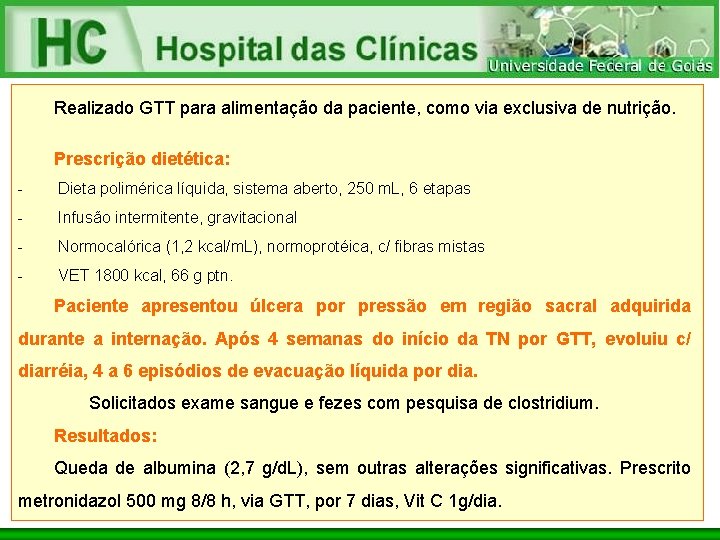 HC Hospital das Clínicas
Universidade Federal de Goiás

Realizado GTT para alimentação da paciente, como via exclusiva de nutrição.

Prescrição dietética:

- Dieta polimérica líquida, sistema aberto, 250 mL, 6 etapas
- Infusão intermitente, gravitacional
- Normocalórica (1,2 kcal/mL), normoprotéica, c/ fibras mistas
- VET 1800 kcal, 66 g ptn.

Paciente apresentou úlcera por pressão em região sacral adquirida durante a internação. Após 4 semanas do início da TN por GTT, evoluiu c/ diarréia, 4 a 6 episódios de evacuação líquida por dia.

Solicitados exame sangue e fezes com pesquisa de clostridium.

Resultados:

Queda de albumina (2,7 g/dL), sem outras alterações significativas. Prescrito metronidazol 500 mg 8/8 h, via GTT, por 7 dias, Vit C 1g/dia.